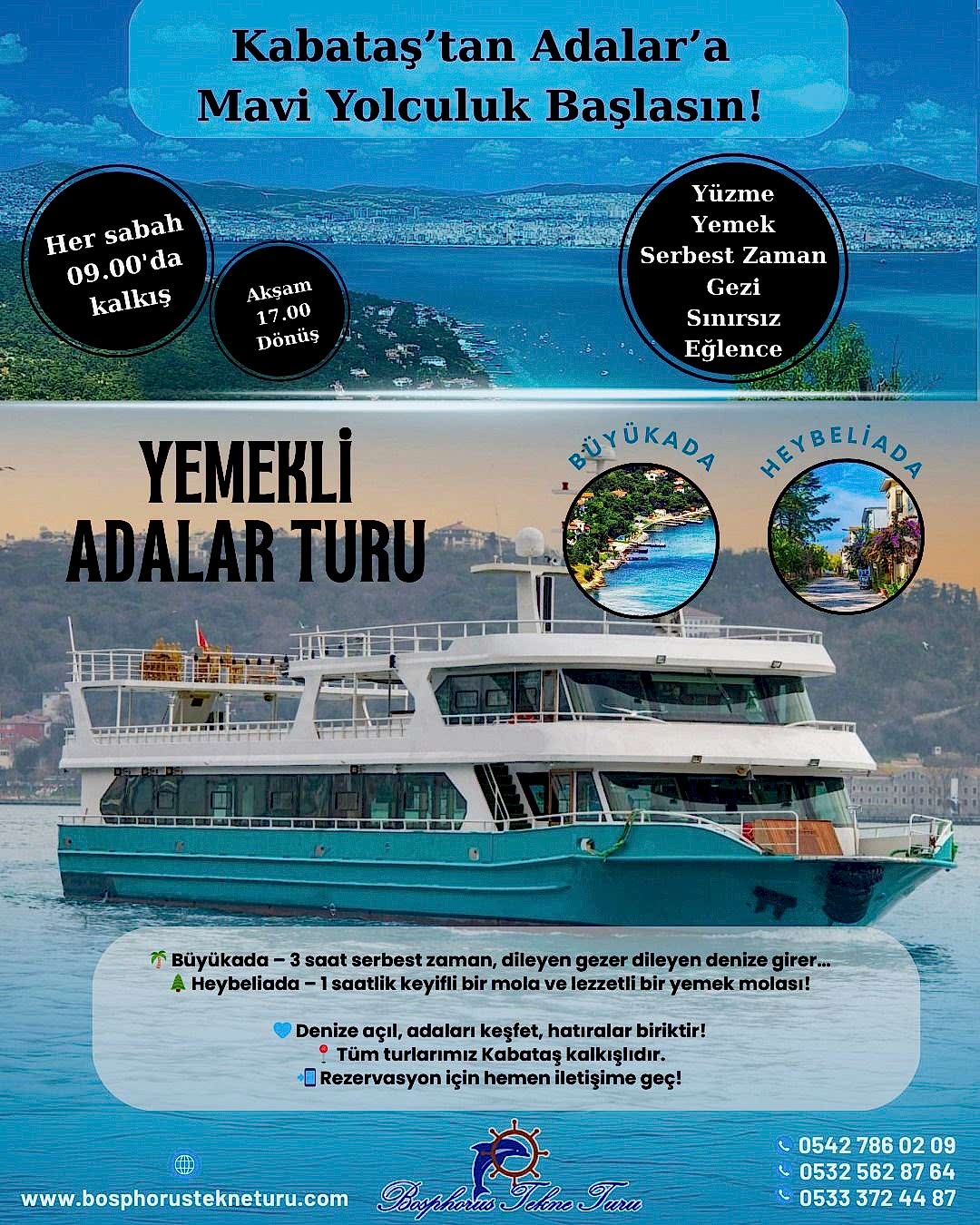 Kabataş'tan Adalar'a
Mavi Yolculuk Başlasın!

Her sabah 09.00'da kalkış

Akşam 17.00 Dönüş

Yüzme
Yemek
Serbest Zaman
Gezi
Sınırsız
Eğlence

YEMEKLİ
ADALAR TURU

BÜYÜKADA

HEYBELİADA

🌴 Büyükada – 3 saat serbest zaman, dileyen gezer dileyen denize girer…
🌲 Heybeliada – 1 saatlik keyifli bir mola ve lezzetli bir yemek molası!

💙 Denize açıl, adaları keşfet, hatıralar biriktir!
📍 Tüm turlarımız Kabataş kalkışlıdır.
📲 Rezervasyon için hemen iletişime geç!

www.bosphorustekneturu.com

Bosphorus Tekne Turu

0542 786 02 09
0532 562 87 64
0533 372 44 87